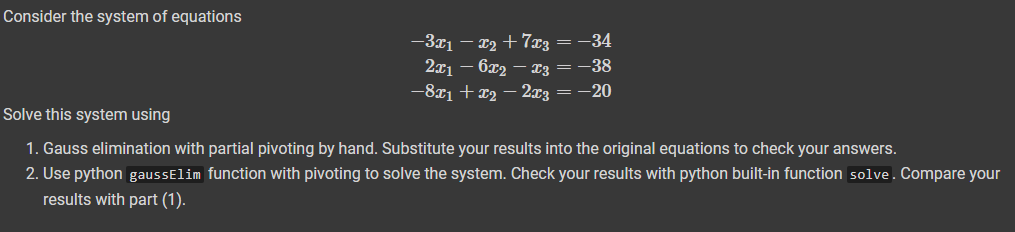 Consider the system of equations

$-3x_1 - x_2 + 7x_3 = -34$
$2x_1 - 6x_2 - x_3 = -38$
$-8x_1 + x_2 - 2x_3 = -20$

Solve this system using

1. Gauss elimination with partial pivoting by hand. Substitute your results into the original equations to check your answers.
2. Use python gaussElim function with pivoting to solve the system. Check your results with python built-in function solve. Compare your results with part (1).